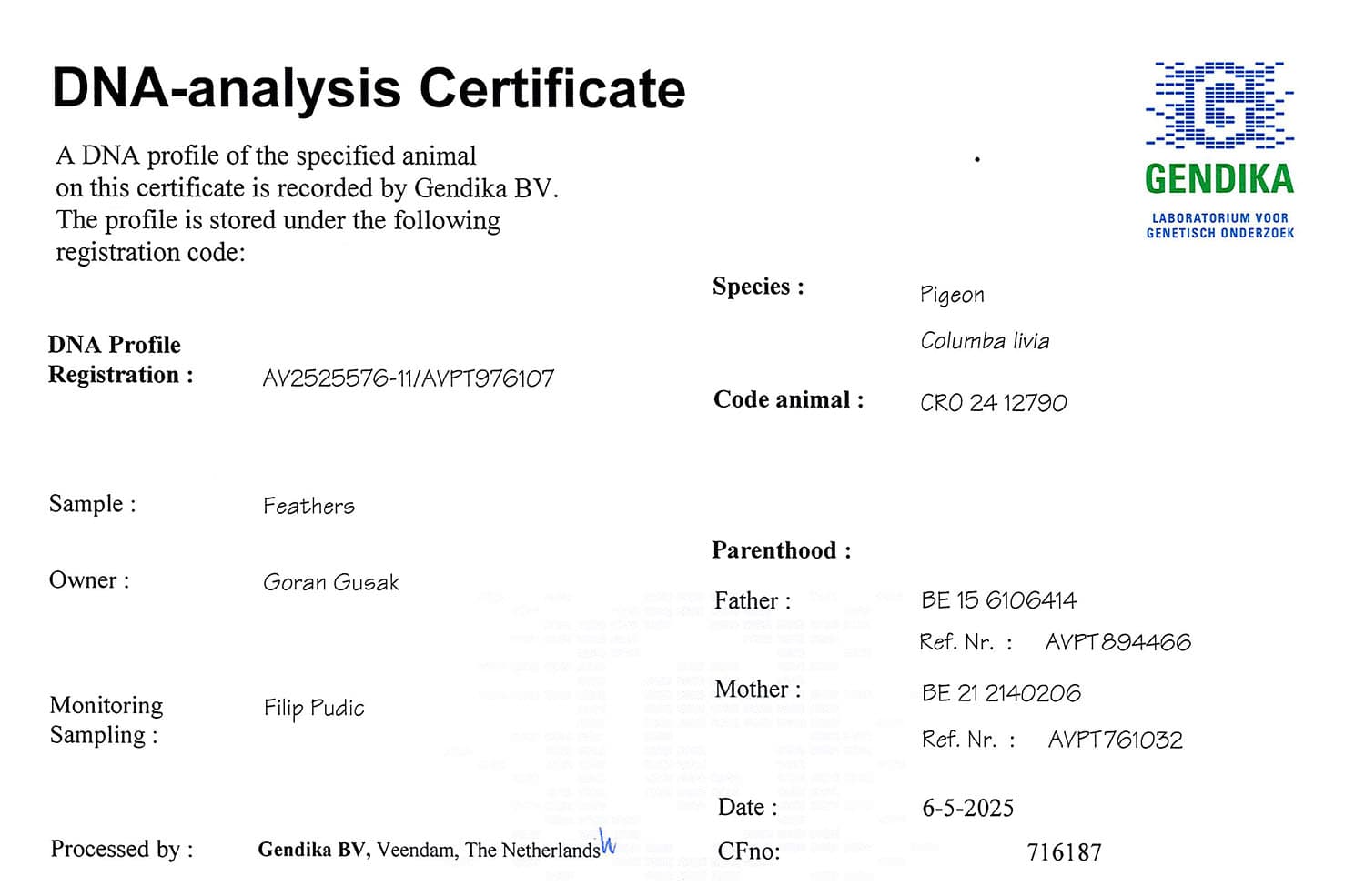 DNA-analysis Certificate

A DNA profile of the specified animal on this certificate is recorded by Gendika BV. The profile is stored under the following registration code:

GENDIKA
LABORATORIUM VOOR
GENETISCH ONDERZOEK

DNA Profile
Registration : AV2525576-11/AVPT976107

Sample : Feathers

Owner : Goran Gusak

Monitoring
Sampling : Filip Pudic

Processed by : Gendika BV, Veendam, The Netherlands

Species : Pigeon
Columba livia

Code animal : CRO 24 12790

Parenthood :

Father : BE 15 6106414
Ref. Nr. : AVPT894466

Mother : BE 21 2140206
Ref. Nr. : AVPT761032

Date : 6-5-2025
CFno: 716187